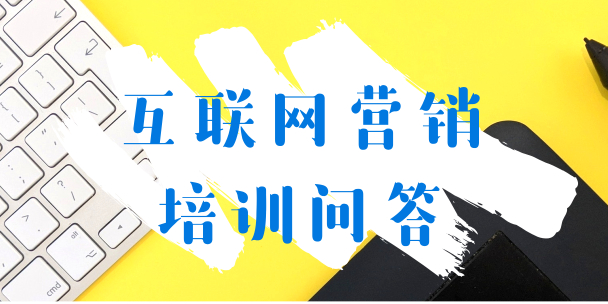 互联网营销
培训问答